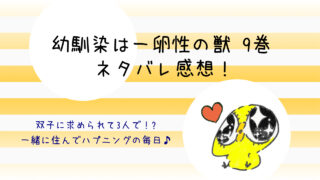 幼馴染は一卵性の獣 9巻
ネタバレ感想！

双子に求められて3人で！？
一緒に住んでハプニングの毎日♪